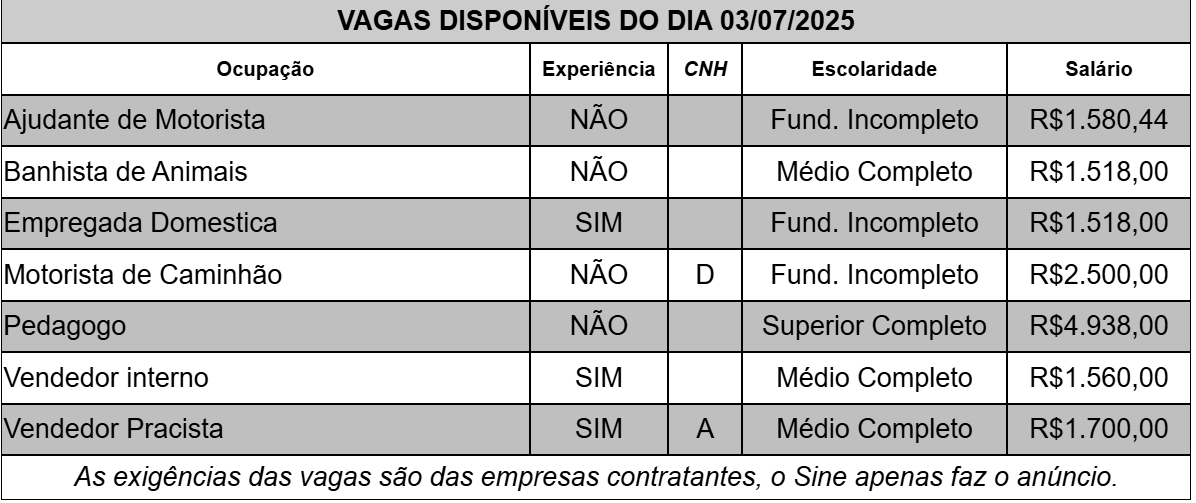 VAGAS DISPONÍVEIS DO DIA 03/07/2025

| Ocupação | Experiência | CNH | Escolaridade | Salário |
|---|---|---|---|---|
| Ajudante de Motorista | NÃO | | Fund. Incompleto | R$1.580,44 |
| Banhista de Animais | NÃO | | Médio Completo | R$1.518,00 |
| Empregada Domestica | SIM | | Fund. Incompleto | R$1.518,00 |
| Motorista de Caminhão | NÃO | D | Fund. Incompleto | R$2.500,00 |
| Pedagogo | NÃO | | Superior Completo | R$4.938,00 |
| Vendedor interno | SIM | | Médio Completo | R$1.560,00 |
| Vendedor Pracista | SIM | A | Médio Completo | R$1.700,00 |

As exigências das vagas são das empresas contratantes, o Sine apenas faz o anúncio.